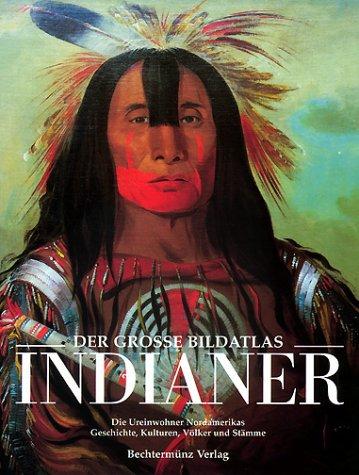 DER GROSSE BILDATLAS
INDIANER

Die Ureinwohner Nordamerikas
Geschichte, Kulturen, Völker und Stämme

Bechtermünz Verlag